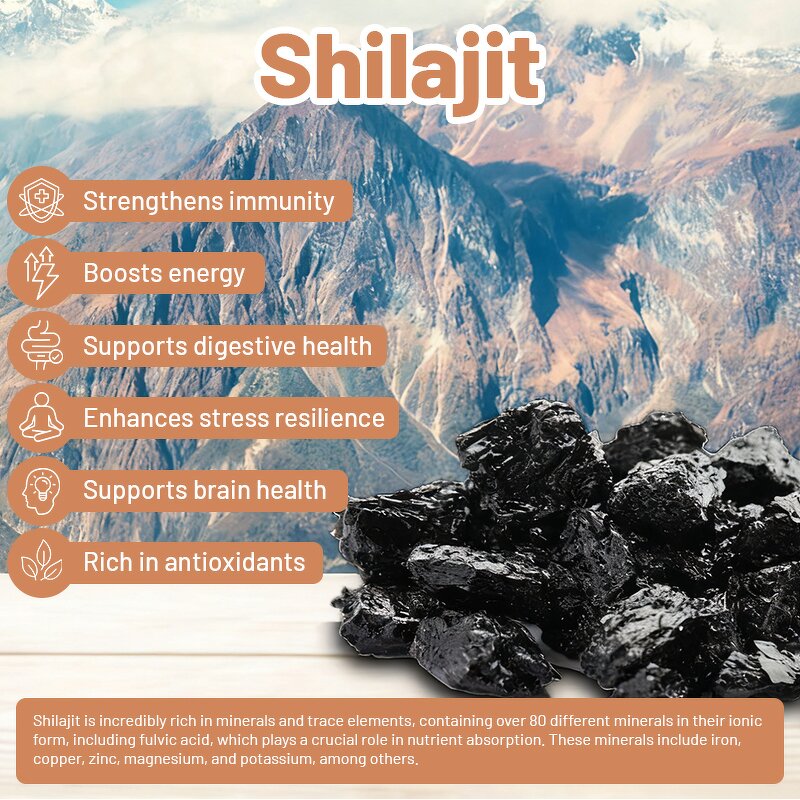 Shilajit

Strengthens immunity

Boosts energy

Supports digestive health

Enhances stress resilience

Supports brain health

Rich in antioxidants

Shilajit is incredibly rich in minerals and trace elements, containing over 80 different minerals in their ionic form, including fulvic acid, which plays a crucial role in nutrient absorption. These minerals include iron, copper, zinc, magnesium, and potassium, among others.